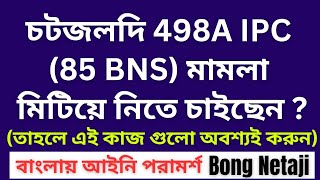 চটজলদি 498A IPC (85 BNS) মামলা মিটিয়ে নিতে চাইছেন ?

(তাহলে এই কাজ গুলো অবশ্যই করুন)

বাংলায় আইনি পরামর্শ Bong Netaji